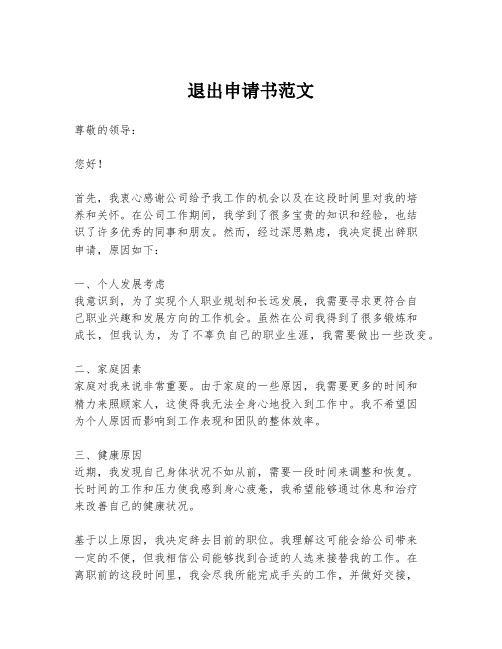 退出申请书范文

尊敬的领导：

您好！

首先，我衷心感谢公司给予我工作的机会以及在这段时间里对我的培养和关怀。在公司工作期间，我学到了很多宝贵的知识和经验，也结识了许多优秀的同事和朋友。然而，经过深思熟虑，我决定提出辞职申请，原因如下：

一、个人发展考虑
我意识到，为了实现个人职业规划和长远发展，我需要寻求更符合自己职业兴趣和发展方向的工作机会。虽然在公司我得到了很多锻炼和成长，但我认为，为了不辜负自己的职业生涯，我需要做出一些改变。

二、家庭因素
家庭对我来说非常重要。由于家庭的一些原因，我需要更多的时间和精力来照顾家人，这使得我无法全身心地投入到工作中。我不希望因为个人原因而影响到工作表现和团队的整体效率。

三、健康原因
近期，我发现自己身体状况不如从前，需要一段时间来调整和恢复。长时间的工作和压力使我感到身心疲惫，我希望能够通过休息和治疗来改善自己的健康状况。

基于以上原因，我决定辞去目前的职位。我理解这可能会给公司带来一定的不便，但我相信公司能够找到合适的人选来接替我的工作。在离职前的这段时间里，我会尽我所能完成手头的工作，并做好交接，